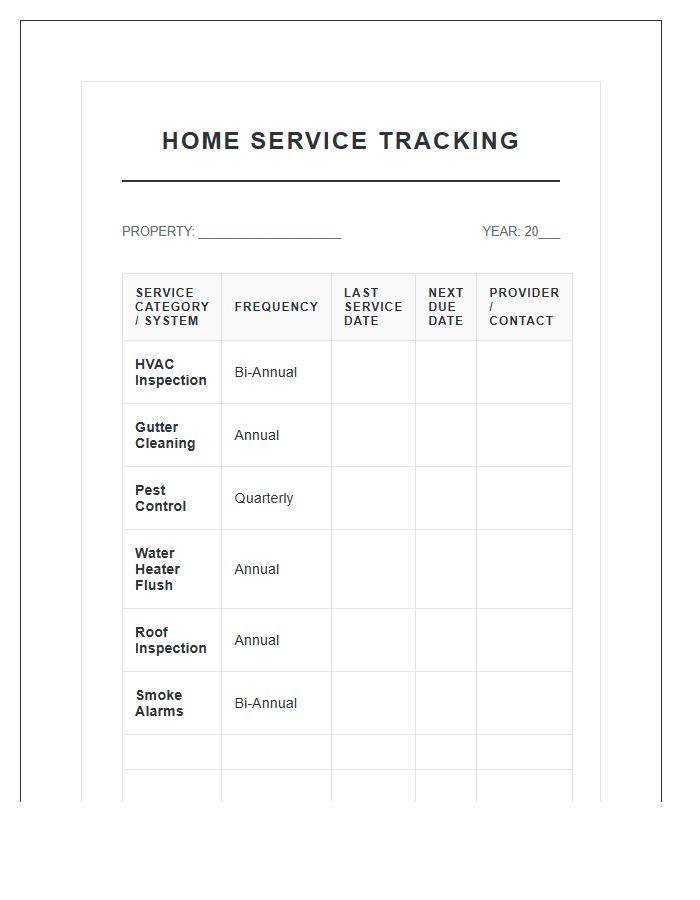 HOME SERVICE TRACKING

PROPERTY: ____

YEAR: 20____

| SERVICE CATEGORY / SYSTEM | FREQUENCY | LAST SERVICE DATE | NEXT DUE DATE | PROVIDER / CONTACT |
|---|---|---|---|---|
| HVAC Inspection | Bi-Annual | | | |
| Gutter Cleaning | Annual | | | |
| Pest Control | Quarterly | | | |
| Water Heater Flush | Annual | | | |
| Roof Inspection | Annual | | | |
| Smoke Alarms | Bi-Annual | | | |
| | | | | |
| | | | | |